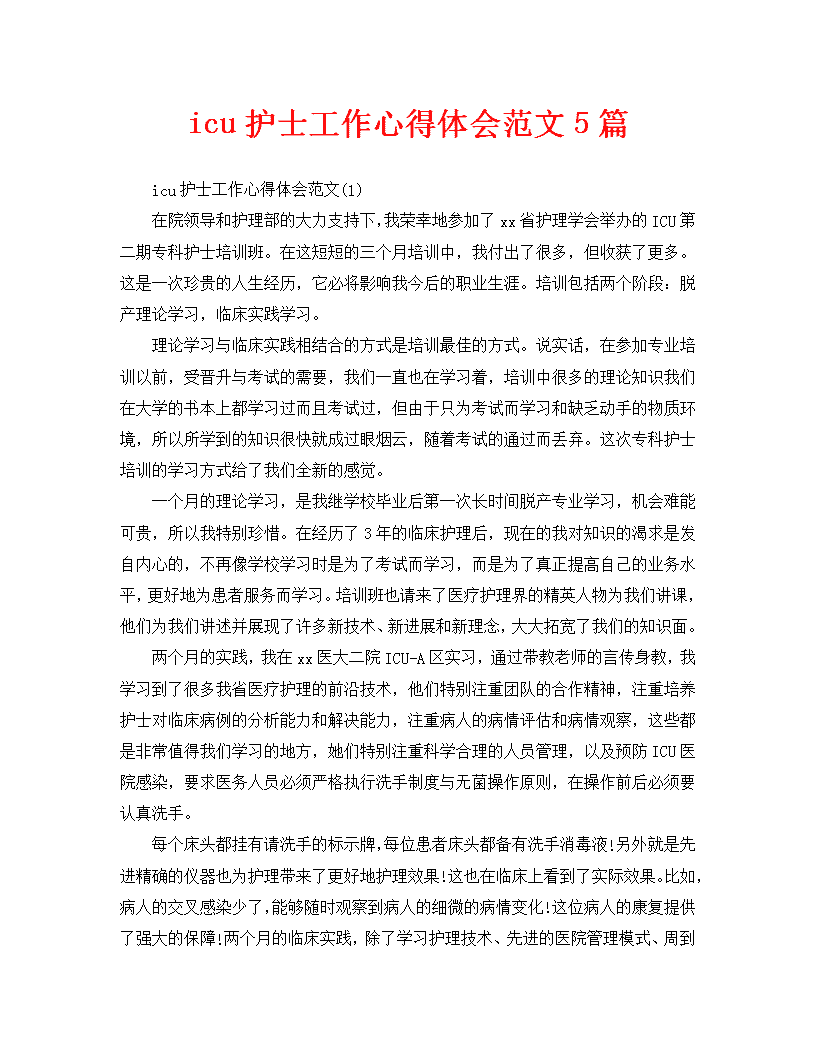 icu护士工作心得体会范文5篇

icu护士工作心得体会范文(1)

在院领导和护理部的大力支持下,我荣幸地参加了xx省护理学会举办的ICU第二期专科护士培训班。在这短短的三个月培训中，我付出了很多，但收获了更多。这是一次珍贵的人生经历，它必将影响我今后的职业生涯。培训包括两个阶段：脱产理论学习，临床实践学习。

理论学习与临床实践相结合的方式是培训最佳的方式。说实话，在参加专业培训以前，受晋升与考试的需要，我们一直也在学习着，培训中很多的理论知识我们在大学的书本上都学习过而且考试过，但由于只为考试而学习和缺乏动手的物质环境，所以所学到的知识很快就成过眼烟云，随着考试的通过而丢弃。这次专科护士培训的学习方式给了我们全新的感觉。

一个月的理论学习，是我继学校毕业后第一次长时间脱产专业学习，机会难能可贵，所以我特别珍惜。在经历了3年的临床护理后，现在的我对知识的渴求是发自内心的，不再像学校学习时是为了考试而学习，而是为了真正提高自己的业务水平,更好地为患者服务而学习。培训班也请来了医疗护理界的精英人物为我们讲课,他们为我们讲述并展现了许多新技术、新进展和新理念,大大拓宽了我们的知识面。

两个月的实践，我在xx医大二院ICU-A区实习，通过带教老师的言传身教，我学习到了很多我省医疗护理的前沿技术，他们特别注重团队的合作精神，注重培养护士对临床病例的分析能力和解决能力，注重病人的病情评估和病情观察，这些都是非常值得我们学习的地方，她们特别注重科学合理的人员管理，以及预防ICU医院感染，要求医务人员必须严格执行洗手制度与无菌操作原则，在操作前后必须要认真洗手。

每个床头都挂有请洗手的标示牌,每位患者床头都备有洗手消毒液!另外就是先进精确的仪器也为护理带来了更好地护理效果!这也在临床上看到了实际效果。比如,病人的交叉感染少了,能够随时观察到病人的细微的病情变化!这位病人的康复提供了强大的保障!两个月的临床实践，除了学习护理技术、先进的医院管理模式、周到